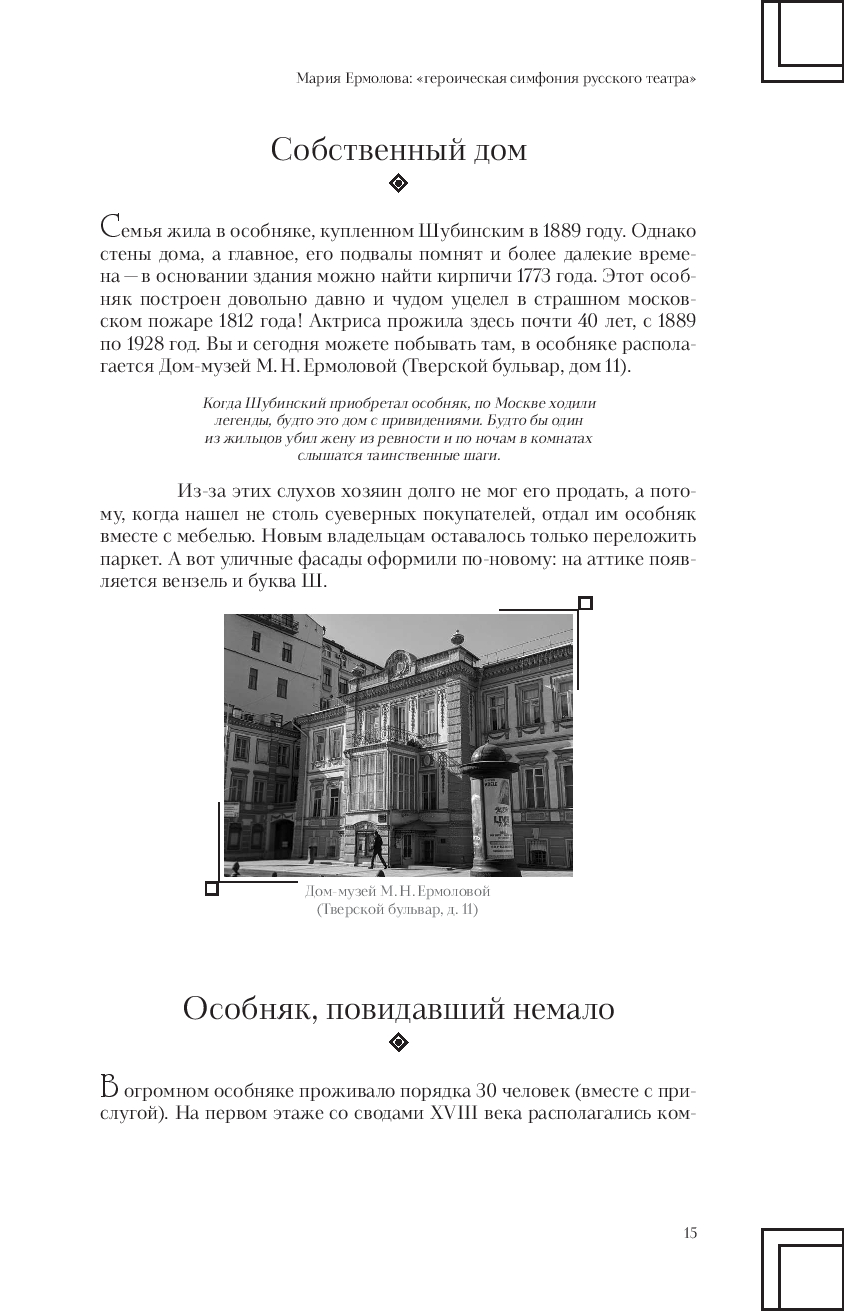 Мария Ермолова: «героическая симфония русского театра»

Собственный дом

Семья жила в особняке, купленном Шубинским в 1889 году. Однако стены дома, а главное, его подвалы помнят и более далекие времена — в основании здания можно найти кирпичи 1773 года. Этот особняк построен довольно давно и чудом уцелел в страшном московском пожаре 1812 года! Актриса прожила здесь почти 40 лет, с 1889 по 1928 год. Вы и сегодня можете побывать там, в особняке располагается Дом-музей М. Н. Ермоловой (Тверской бульвар, дом 11).

Когда Шубинский приобретал особняк, по Москве ходили легенды, будто это дом с привидениями. Будто бы один из жильцов убил жену из ревности и по ночам в комнатах слышатся таинственные шаги.

Из-за этих слухов хозяин долго не мог его продать, а потому, когда нашел не столь суеверных покупателей, отдал им особняк вместе с мебелью. Новым владельцам оставалось только переложить паркет. А вот уличные фасады оформили по-новому: на аттике появляется вензель и буква Ш.

Дом-музей М. Н. Ермоловой (Тверской бульвар, д. 11)

Особняк, повидавший немало

В огромном особняке проживало порядка 30 человек (вместе с прислугой). На первом этаже со сводами XVIII века располагались ком-

15